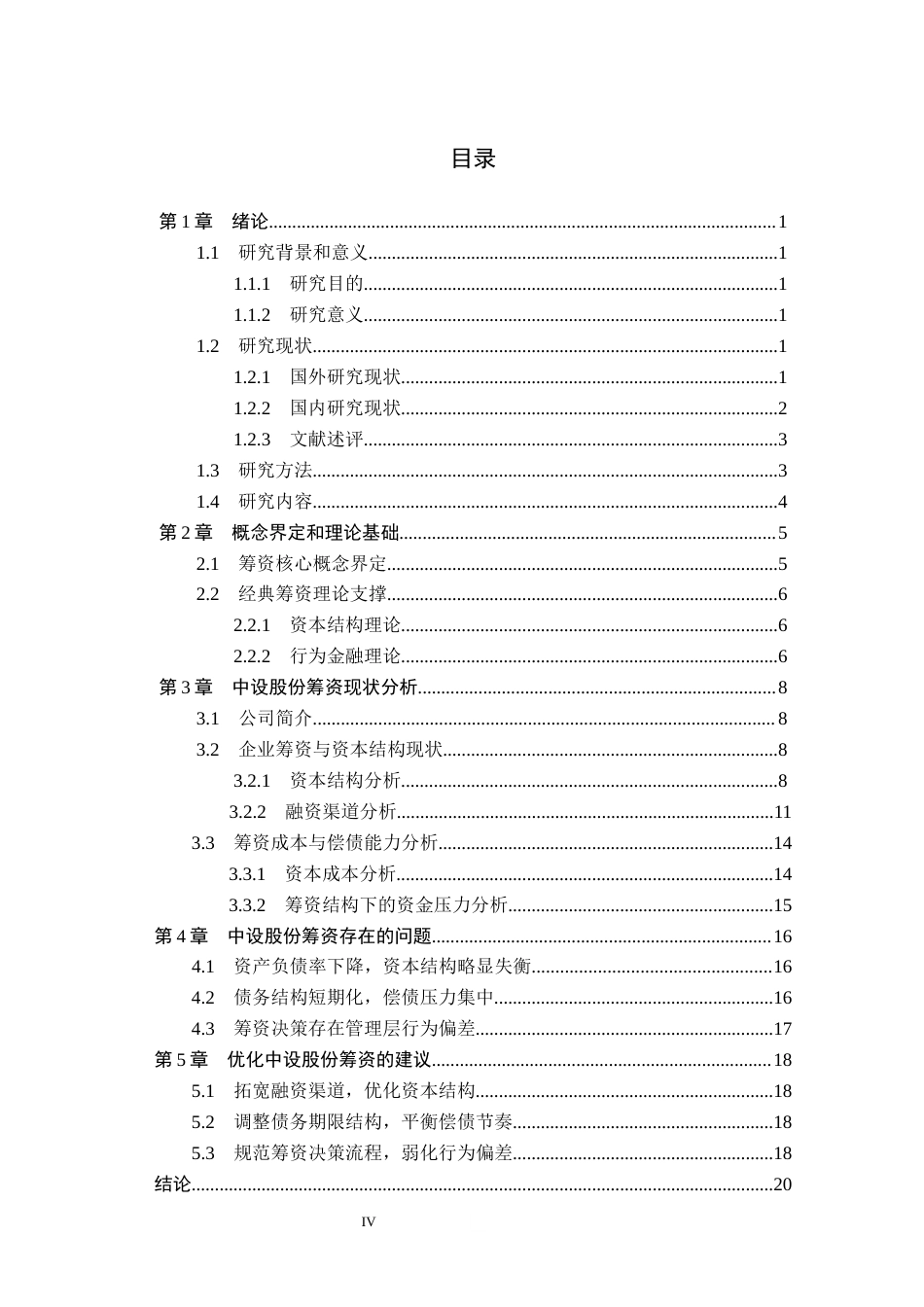 目录

第1章 绪论 1
1.1 研究背景和意义 1
1.1.1 研究目的 1
1.1.2 研究意义 1
1.2 研究现状 1
1.2.1 国外研究现状 1
1.2.2 国内研究现状 2
1.2.3 文献述评 3
1.3 研究方法 3
1.4 研究内容 4
第2章 概念界定和理论基础 5
2.1 筹资核心概念界定 5
2.2 经典筹资理论支撑 6
2.2.1 资本结构理论 6
2.2.2 行为金融理论 6
第3章 中设股份筹资现状分析 8
3.1 公司简介 8
3.2 企业筹资与资本结构现状 8
3.2.1 资本结构分析 8
3.2.2 融资渠道分析 11
3.3 筹资成本与偿债能力分析 14
3.3.1 资本成本分析 14
3.3.2 筹资结构下的资金压力分析 15
第4章 中设股份筹资存在的问题 16
4.1 资产负债率下降，资本结构略显失衡 16
4.2 债务结构短期化，偿债压力集中 16
4.3 筹资决策存在管理层行为偏差 17
第5章 优化中设股份筹资的建议 18
5.1 拓宽融资渠道，优化资本结构 18
5.2 调整债务期限结构，平衡偿债节奏 18
5.3 规范筹资决策流程，弱化行为偏差 18
结论 20

IV